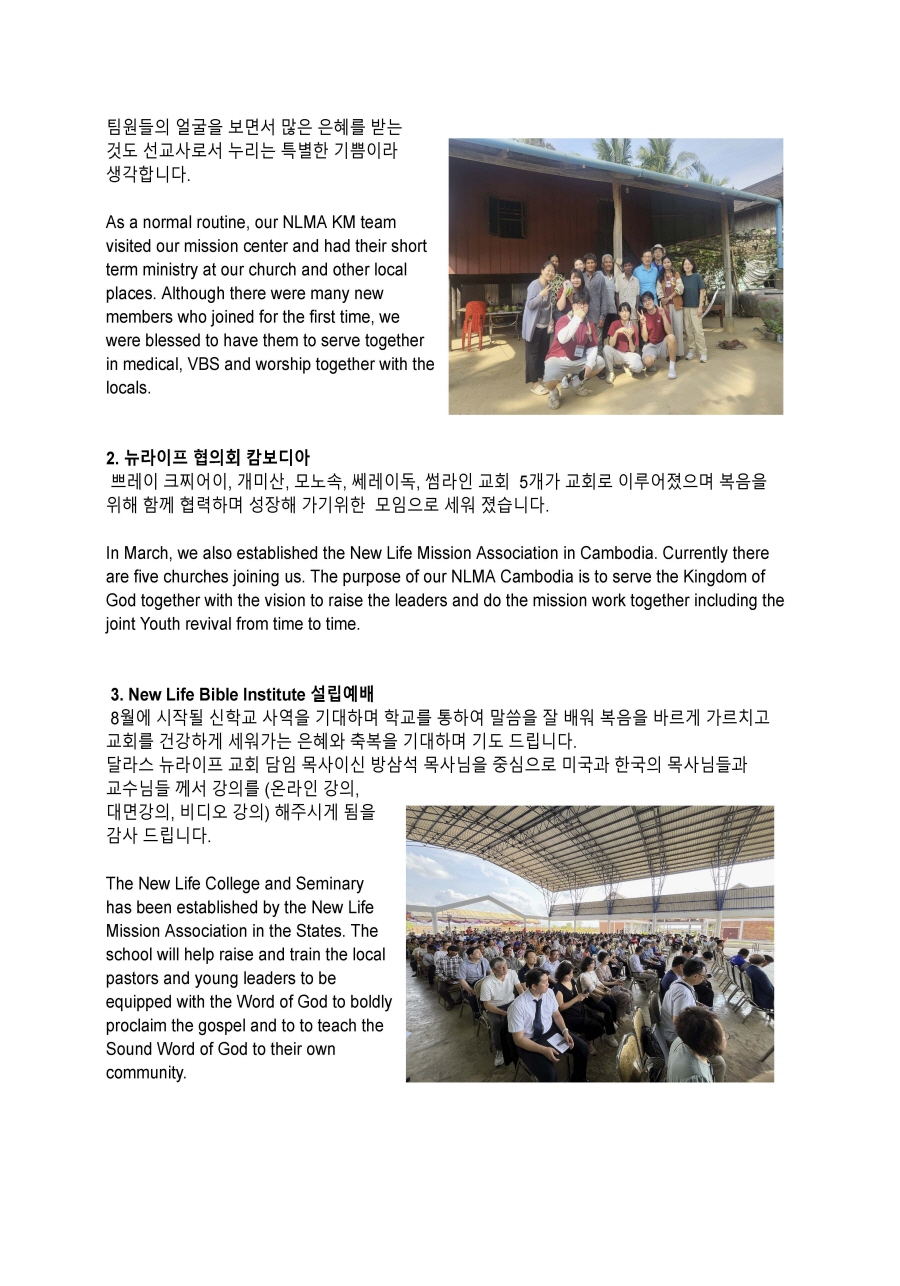 팀원들의 얼굴을 보면서 많은 은혜를 받는 것도 선교사로서 누리는 특별한 기쁨이라 생각합니다.

As a normal routine, our NLMA KM team visited our mission center and had their short term ministry at our church and other local places. Although there were many new members who joined for the first time, we were blessed to have them to serve together in medical, VBS and worship together with the locals.

2. 뉴라이프 협의회 캄보디아
쁘레이 크찌어이, 개미산, 모노속, 쎄레이독, 썸라인 교회 5개가 교회로 이루어졌으며 복음을 위해 함께 협력하며 성장해 가기위한 모임으로 세워 졌습니다.

In March, we also established the New Life Mission Association in Cambodia. Currently there are five churches joining us. The purpose of our NLMA Cambodia is to serve the Kingdom of God together with the vision to raise the leaders and do the mission work together including the joint Youth revival from time to time.

3. New Life Bible Institute 설립예배
8월에 시작될 신학교 사역을 기대하며 학교를 통하여 말씀을 잘 배워 복음을 바르게 가르치고 교회를 건강하게 세워가는 은혜와 축복을 기대하며 기도 드립니다.
달라스 뉴라이프 교회 담임 목사이신 방삼석 목사님을 중심으로 미국과 한국의 목사님들과 교수님들 께서 강의를 (온라인 강의, 대면강의, 비디오 강의) 해주시게 됨을 감사 드립니다.

The New Life College and Seminary has been established by the New Life Mission Association in the States. The school will help raise and train the local pastors and young leaders to be equipped with the Word of God to boldly proclaim the gospel and to to teach the Sound Word of God to their own community.